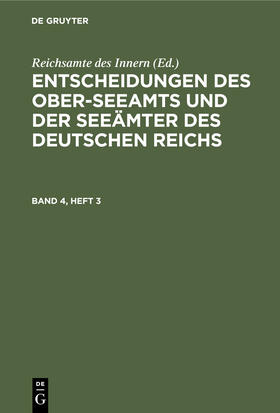 DE GRUYTER

Reichsamte des Innern (Ed.)

ENTSCHEIDUNGEN DES OBER-SEEAMTS UND DER SEEÄMTER DES DEUTSCHEN REICHS

BAND 4, HEFT 3

DE G